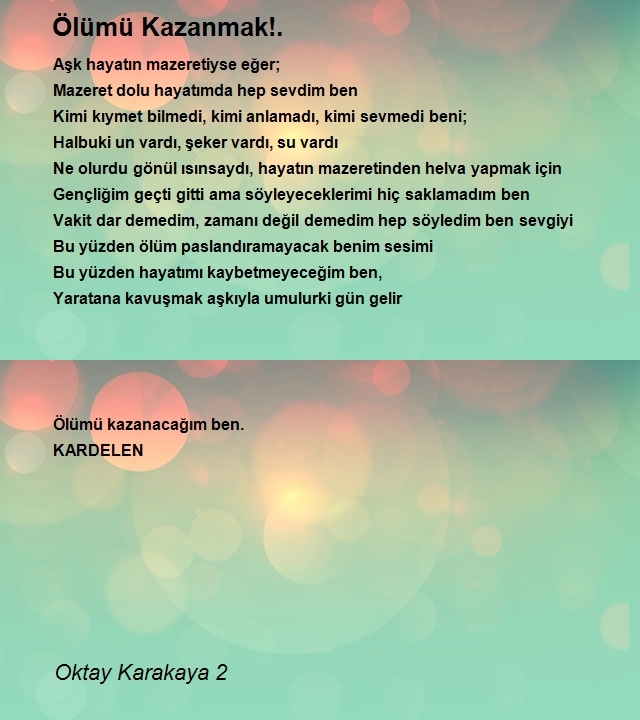 Ölümü Kazanmak!.

Aşk hayatın mazeretiyse eğer;
Mazeret dolu hayatımda hep sevdim ben
Kimi kıymet bilmedi, kimi anlamadı, kimi sevmedi beni;
Halbuki un vardı, şeker vardı, su vardı
Ne olurdu gönül ısınsaydı, hayatın mazeretinden helva yapmak için
Gençliğim geçti gitti ama söyleyeceklerimi hiç saklamadım ben
Vakit dar demedim, zamanı değil demedim hep söyledim ben sevgiyi
Bu yüzden ölüm paslandıramayacak benim sesimi
Bu yüzden hayatımı kaybetmeyeceğim ben,
Yaratana kavuşmak aşkıyla umulurki gün gelir

Ölümü kazanacağım ben.
KARDELEN

Oktay Karakaya 2